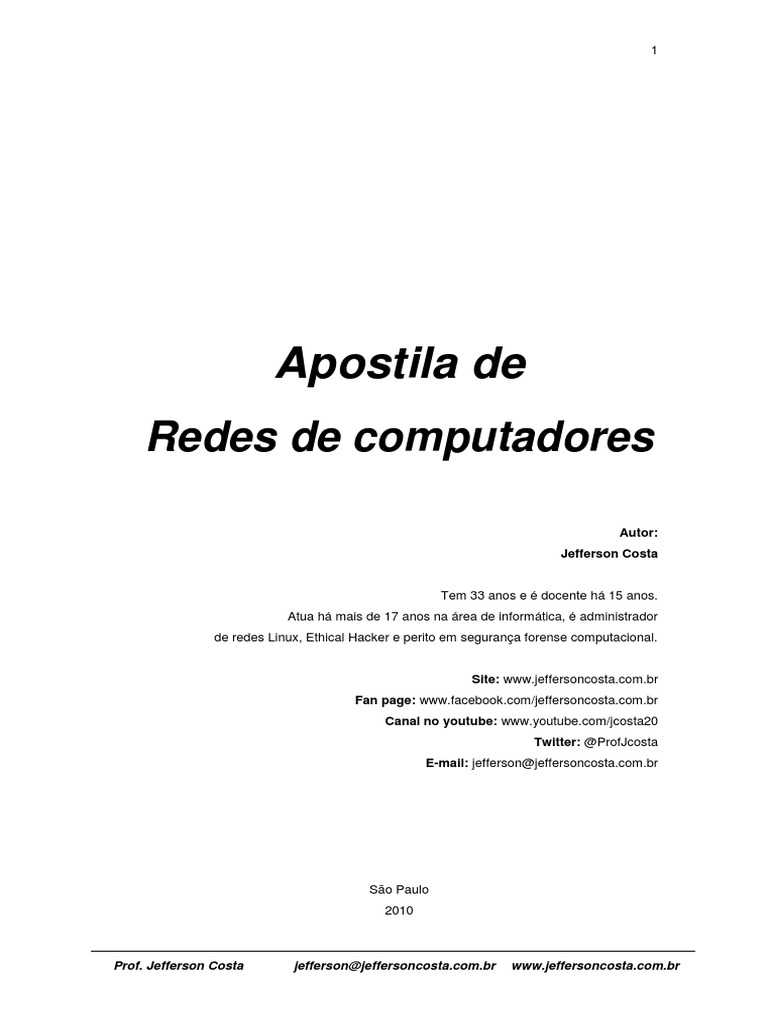 1

Apostila de
Redes de computadores

Autor:
Jefferson Costa

Tem 33 anos e é docente há 15 anos.
Atua há mais de 17 anos na área de informática, é administrador de redes Linux, Ethical Hacker e perito em segurança forense computacional.

Site: www.jeffersoncosta.com.br
Fan page: www.facebook.com/jeffersoncosta.com.br
Canal no youtube: www.youtube.com/jcosta20
Twitter: @ProfJcosta
E-mail: jefferson@jeffersoncosta.com.br

São Paulo
2010

Prof. Jefferson Costa jefferson@jeffersoncosta.com.br www.jeffersoncosta.com.br